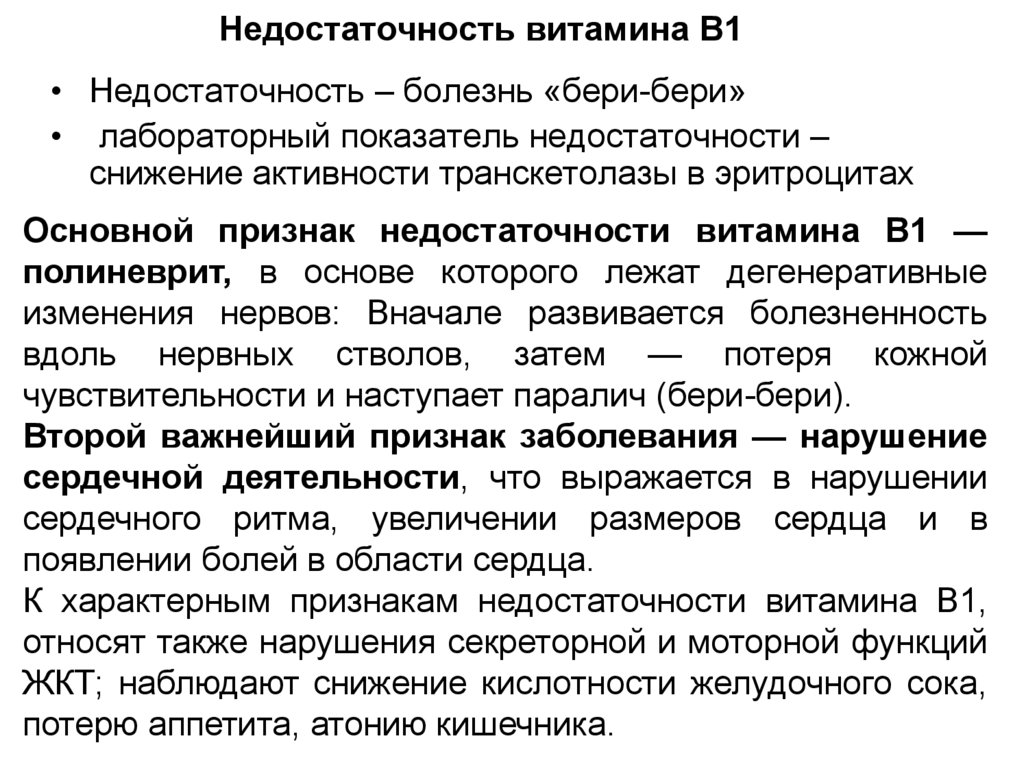 Недостаточность витамина В1

• Недостаточность – болезнь «бери-бери»
• лабораторный показатель недостаточности – снижение активности транскетолазы в эритроцитах

Основной признак недостаточности витамина В1 — полиневрит, в основе которого лежат дегенеративные изменения нервов: Вначале развивается болезненность вдоль нервных стволов, затем — потеря кожной чувствительности и наступает паралич (бери-бери).
Второй важнейший признак заболевания — нарушение сердечной деятельности, что выражается в нарушении сердечного ритма, увеличении размеров сердца и в появлении болей в области сердца.
К характерным признакам недостаточности витамина В1, относят также нарушения секреторной и моторной функций ЖКТ; наблюдают снижение кислотности желудочного сока, потерю аппетита, атонию кишечника.